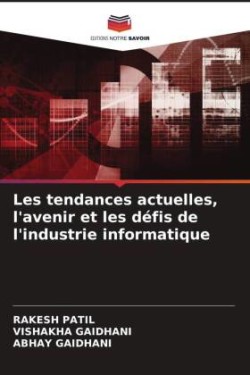 EDITIONS NOTRE SAVOIR

Les tendances actuelles, l'avenir et les défis de l'industrie informatique

RAKESH PATIL
VISHAKHA GAIDHANI
ABHAY GAIDHANI